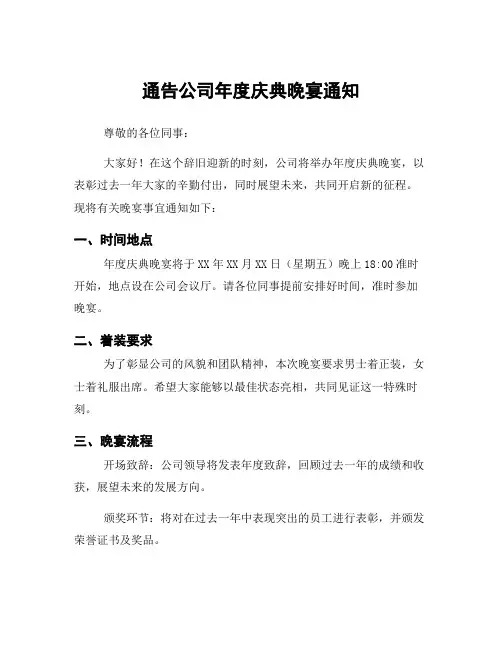 通告公司年度庆典晚宴通知

尊敬的各位同事：

大家好！在这个辞旧迎新的时刻，公司将举办年度庆典晚宴，以表彰过去一年大家的辛勤付出，同时展望未来，共同开启新的征程。现将有关晚宴事宜通知如下：

一、时间地点

年度庆典晚宴将于XX年XX月XX日（星期五）晚上18:00准时开始，地点设在公司会议厅。请各位同事提前安排好时间，准时参加晚宴。

二、着装要求

为了彰显公司的风貌和团队精神，本次晚宴要求男士着正装，女士着礼服出席。希望大家能够以最佳状态亮相，共同见证这一特殊时刻。

三、晚宴流程

开场致辞：公司领导将发表年度致辞，回顾过去一年的成绩和收获，展望未来的发展方向。

颁奖环节：将对在过去一年中表现突出的员工进行表彰，并颁发荣誉证书及奖品。